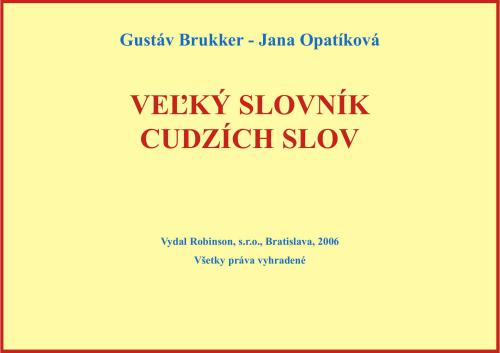 Gustáv Brukker - Jana Opatíková

VEĽKÝ SLOVNÍK
CUDZÍCH SLOV

Vydal Robinson, s.r.o., Bratislava, 2006
Všetky práva vyhradené